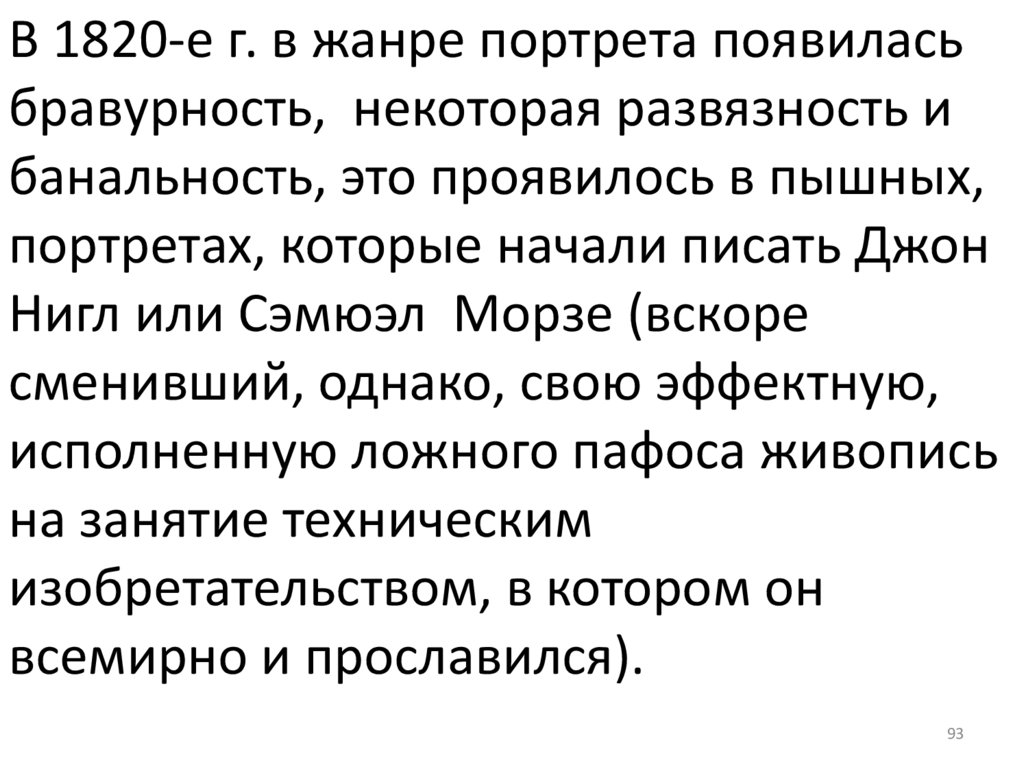 В 1820-е г. в жанре портрета появилась бравурность,  некоторая развязность и банальность, это проявилось в пышных, портретах, которые начали писать Джон Нигл или Сэмюэл  Морзе (вскоре сменивший, однако, свою эффектную, исполненную ложного пафоса живопись на занятие техническим изобретательством, в котором он всемирно и прославился).

93